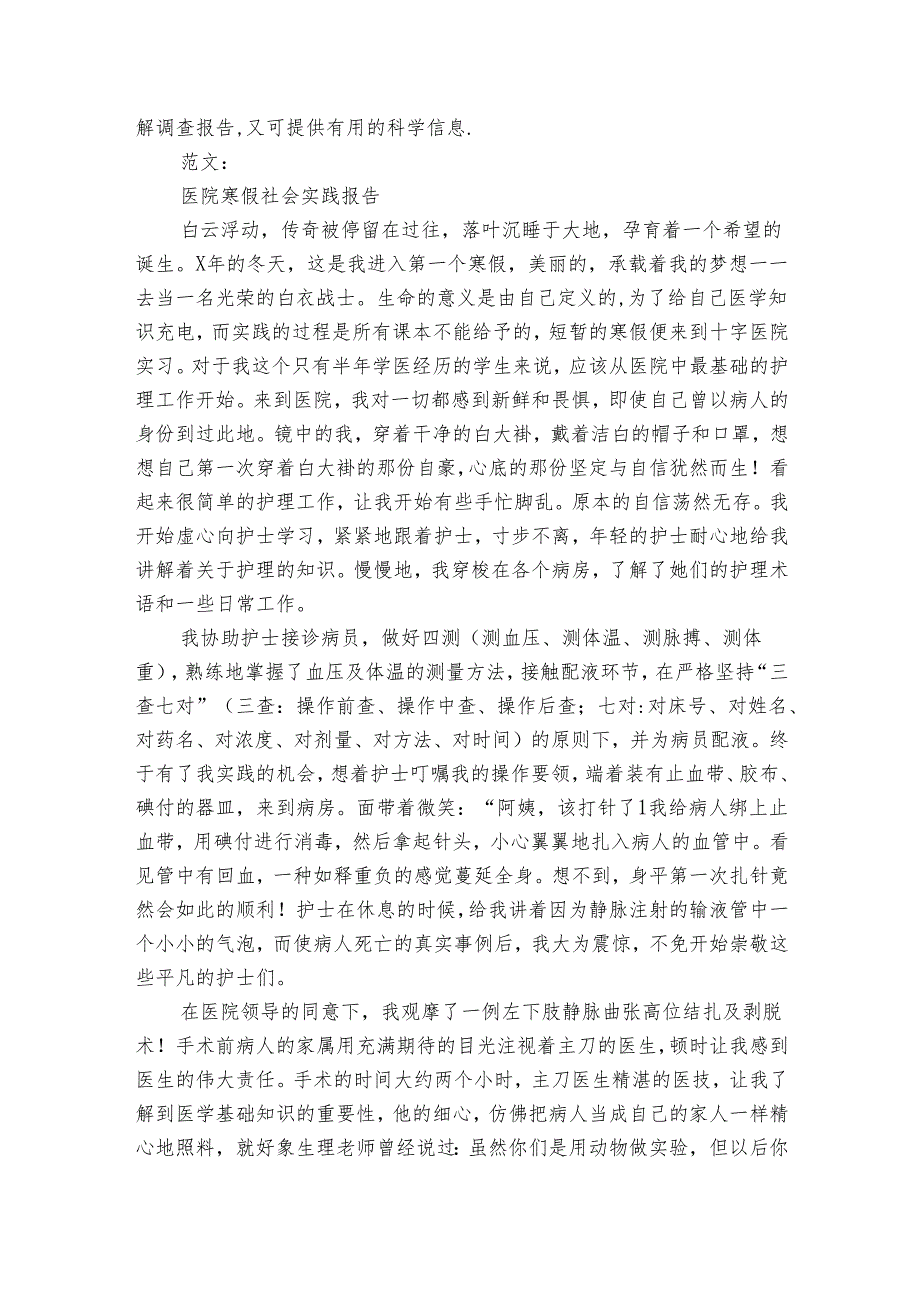 解调查报告,又可提供有用的科学信息.

范文：

医院寒假社会实践报告

白云浮动，传奇被停留在过往，落叶沉睡于大地，孕育着一个希望的诞生。X年的冬天，这是我进入第一个寒假，美丽的，承载着我的梦想——去当一名光荣的白衣战士。生命的意义是由自己定义的,为了给自己医学知识充电，而实践的过程是所有课本不能给予的，短暂的寒假便来到十字医院实习。对于我这个只有半年学医经历的学生来说，应该从医院中最基础的护理工作开始。来到医院，我对一切都感到新鲜和畏惧，即使自己曾以病人的身份到过此地。镜中的我，穿着干净的白大褂，戴着洁白的帽子和口罩，想想自己第一次穿着白大褂的那份自豪，心底的那份坚定与自信犹然而生！看起来很简单的护理工作，让我开始有些手忙脚乱。原本的自信荡然无存。我开始虚心向护士学习，紧紧地跟着护士，寸步不离，年轻的护士耐心地给我讲解着关于护理的知识。慢慢地，我穿梭在各个病房，了解了她们的护理术语和一些日常工作。

我协助护士接诊病员，做好四测（测血压、测体温、测脉搏、测体重），熟练地掌握了血压及体温的测量方法，接触配液环节，在严格坚持“三查七对”（三查：操作前查、操作中查、操作后查；七对:对床号、对姓名、对药名、对浓度、对剂量、对方法、对时间）的原则下，并为病员配液。终于有了我实践的机会，想着护士叮嘱我的操作要领，端着装有止血带、胶布、碘付的器皿，来到病房。面带着微笑：“阿姨，该打针了1我给病人绑上止血带，用碘付进行消毒，然后拿起针头，小心翼翼地扎入病人的血管中。看见管中有回血，一种如释重负的感觉蔓延全身。想不到，身平第一次扎针竟然会如此的顺利！护士在休息的时候，给我讲着因为静脉注射的输液管中一个小小的气泡，而使病人死亡的真实事例后，我大为震惊，不免开始崇敬这些平凡的护士们。

在医院领导的同意下，我观摩了一例左下肢静脉曲张高位结扎及剥脱术！手术前病人的家属用充满期待的目光注视着主刀的医生，顿时让我感到医生的伟大责任。手术的时间大约两个小时，主刀医生精湛的医技，让我了解到医学基础知识的重要性，他的细心，仿佛把病人当成自己的家人一样精心地照料，就好象生理老师曾经说过：虽然你们是用动物做实验，但以后你